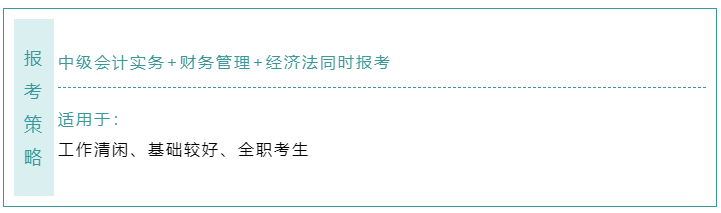 报考策略

中级会计实务+财务管理+经济法同时报考

适用于:

工作清闲、基础较好、全职考生